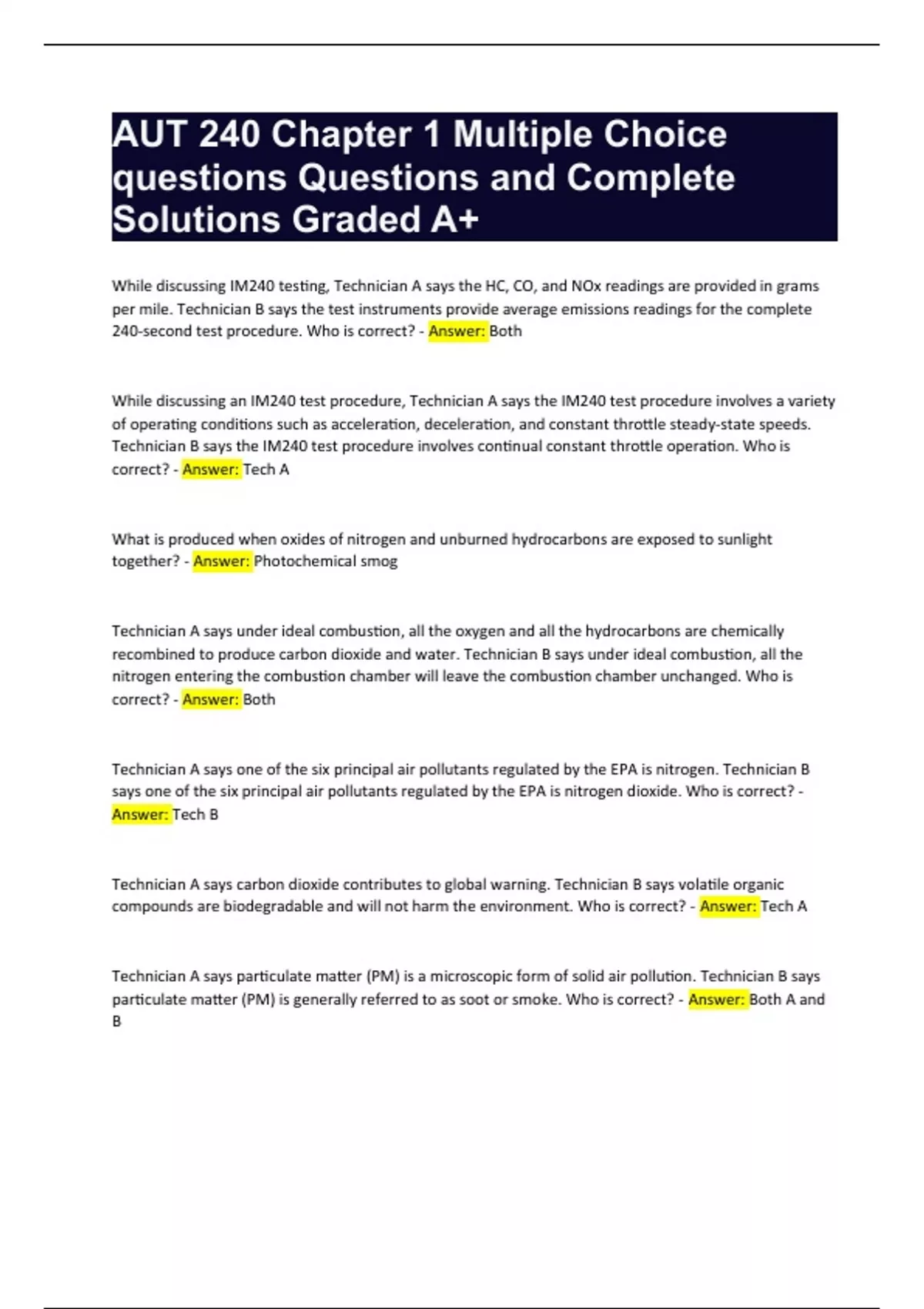 AUT 240 Chapter 1 Multiple Choice questions Questions and Complete Solutions Graded A+

While discussing IM240 testing, Technician A says the HC, CO, and NOx readings are provided in grams per mile. Technician B says the test instruments provide average emissions readings for the complete 240-second test procedure. Who is correct? - Answer: Both

While discussing an IM240 test procedure, Technician A says the IM240 test procedure involves a variety of operating conditions such as acceleration, deceleration, and constant throttle steady-state speeds. Technician B says the IM240 test procedure involves continual constant throttle operation. Who is correct? - Answer: Tech A

What is produced when oxides of nitrogen and unburned hydrocarbons are exposed to sunlight together? - Answer: Photochemical smog

Technician A says under ideal combustion, all the oxygen and all the hydrocarbons are chemically recombined to produce carbon dioxide and water. Technician B says under ideal combustion, all the nitrogen entering the combustion chamber will leave the combustion chamber unchanged. Who is correct? - Answer: Both

Technician A says one of the six principal air pollutants regulated by the EPA is nitrogen. Technician B says one of the six principal air pollutants regulated by the EPA is nitrogen dioxide. Who is correct? - Answer: Tech B

Technician A says carbon dioxide contributes to global warning. Technician B says volatile organic compounds are biodegradable and will not harm the environment. Who is correct? - Answer: Tech A

Technician A says particulate matter (PM) is a microscopic form of solid air pollution. Technician B says particulate matter (PM) is generally referred to as soot or smoke. Who is correct? - Answer: Both A and B